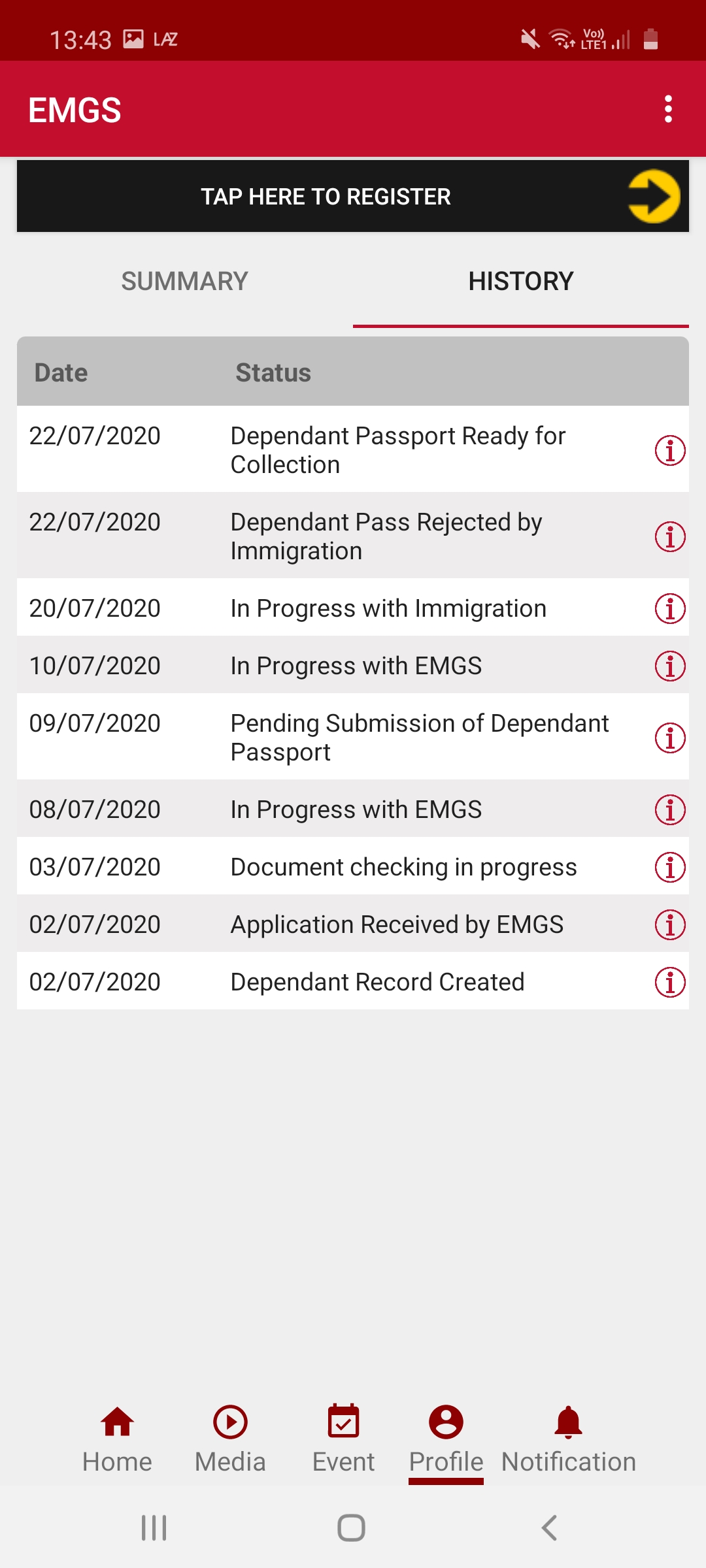 13:43 LAZ Vo)) LTE1

EMGS

TAP HERE TO REGISTER

SUMMARY HISTORY

| Date | Status |
|---|---|
| 22/07/2020 | Dependant Passport Ready for Collection |
| 22/07/2020 | Dependant Pass Rejected by Immigration |
| 20/07/2020 | In Progress with Immigration |
| 10/07/2020 | In Progress with EMGS |
| 09/07/2020 | Pending Submission of Dependant Passport |
| 08/07/2020 | In Progress with EMGS |
| 03/07/2020 | Document checking in progress |
| 02/07/2020 | Application Received by EMGS |
| 02/07/2020 | Dependant Record Created |

Home Media Event Profile Notification